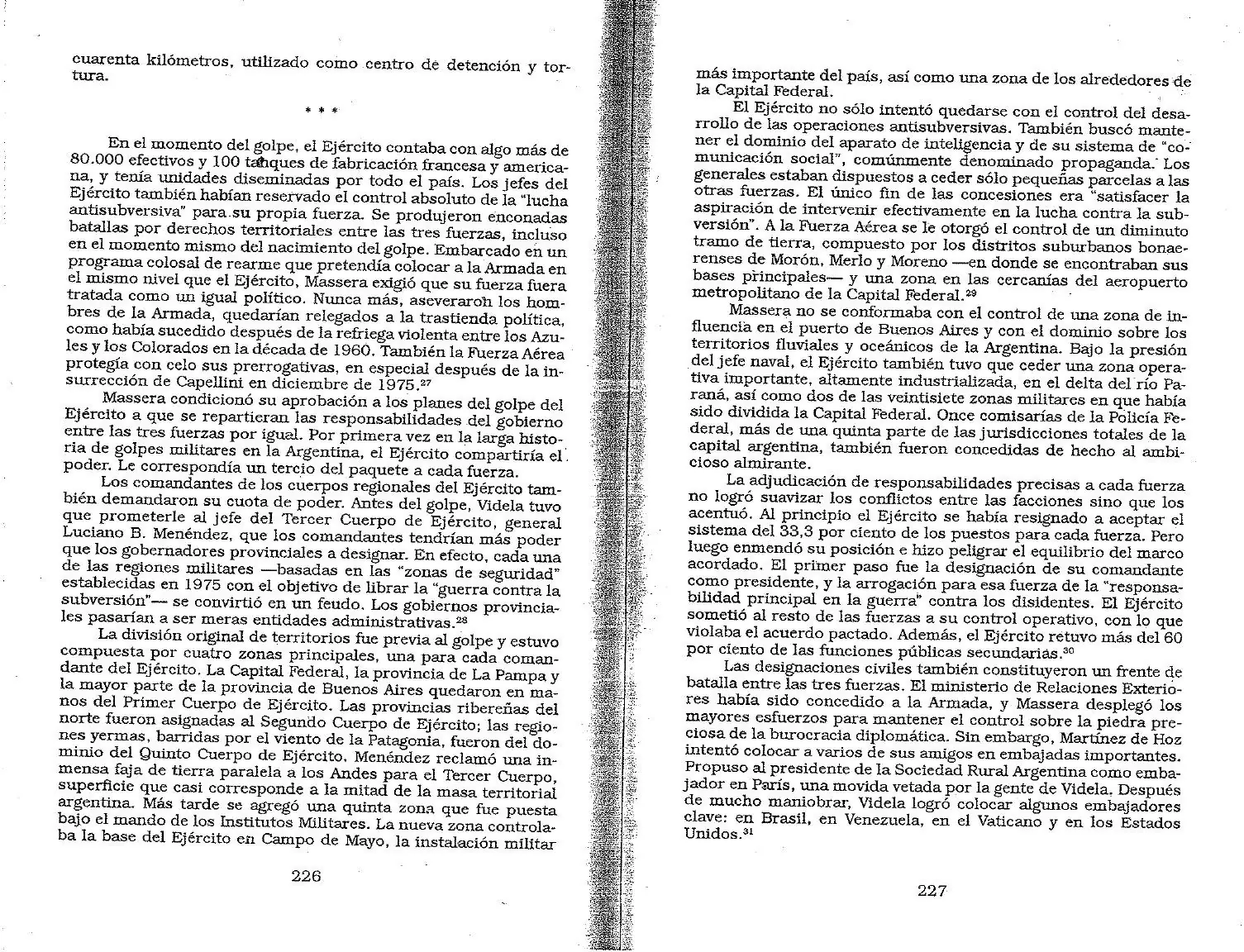 cuarenta kilómetros, utilizado como centro de detención y tortura.

* * *

En el momento del golpe, el Ejército contaba con algo más de 80.000 efectivos y 100 tanques de fabricación francesa y americana, y tenía unidades diseminadas por todo el país. Los jefes del Ejército también habían reservado el control absoluto de la "lucha antisubversiva" para su propia fuerza. Se produjeron enconadas batallas por derechos territoriales entre las tres fuerzas, incluso en el momento mismo del nacimiento del golpe. Embarcado en un programa colosal de rearme que pretendía colocar a la Armada en el mismo nivel que el Ejército, Massera exigió que su fuerza fuera tratada como un igual político. Nunca más, aseveraron los hombres de la Armada, quedarían relegados a la trastienda política, como había sucedido después de la refriega violenta entre los Azules y los Colorados en la década de 1960. También la Fuerza Aérea protegía con celo sus prerrogativas, en especial después de la insurrección de Capellini en diciembre de 1975.$^{27}$

Massera condicionó su aprobación a los planes del golpe del Ejército a que se repartieran las responsabilidades del gobierno entre las tres fuerzas por igual. Por primera vez en la larga historia de golpes militares en la Argentina, el Ejército compartiría el poder. Le correspondía un tercio del paquete a cada fuerza.

Los comandantes de los cuerpos regionales del Ejército también demandaron su cuota de poder. Antes del golpe, Videla tuvo que prometerle al jefe del Tercer Cuerpo de Ejército, general Luciano B. Menéndez, que los comandantes tendrían más poder que los gobernadores provinciales a designar. En efecto, cada una de las regiones militares —basadas en las "zonas de seguridad" establecidas en 1975 con el objetivo de librar la "guerra contra la subversión"— se convirtió en un feudo. Los gobiernos provinciales pasarían a ser meras entidades administrativas.$^{28}$

La división original de territorios fue previa al golpe y estuvo compuesta por cuatro zonas principales, una para cada comandante del Ejército. La Capital Federal, la provincia de La Pampa y la mayor parte de la provincia de Buenos Aires quedaron en manos del Primer Cuerpo de Ejército. Las provincias ribereñas del norte fueron asignadas al Segundo Cuerpo de Ejército; las regiones yermas, barridas por el viento de la Patagonia, fueron del dominio del Quinto Cuerpo de Ejército. Menéndez reclamó una inmensa faja de tierra paralela a los Andes para el Tercer Cuerpo, superficie que casi corresponde a la mitad de la masa territorial argentina. Más tarde se agregó una quinta zona que fue puesta bajo el mando de los Institutos Militares. La nueva zona controlaba la base del Ejército en Campo de Mayo, la instalación militar

226

más importante del país, así como una zona de los alrededores de la Capital Federal.

El Ejército no sólo intentó quedarse con el control del desarrollo de las operaciones antisubversivas. También buscó mantener el dominio del aparato de inteligencia y de su sistema de "comunicación social", comúnmente denominado propaganda. Los generales estaban dispuestos a ceder sólo pequeñas parcelas a las otras fuerzas. El único fin de las concesiones era "satisfacer la aspiración de intervenir efectivamente en la lucha contra la subversión". A la Fuerza Aérea se le otorgó el control de un diminuto tramo de tierra, compuesto por los distritos suburbanos bonaerenses de Morón, Merlo y Moreno —en donde se encontraban sus bases principales— y una zona en las cercanías del aeropuerto metropolitano de la Capital Federal.$^{29}$

Massera no se conformaba con el control de una zona de influencia en el puerto de Buenos Aires y con el dominio sobre los territorios fluviales y oceánicos de la Argentina. Bajo la presión del jefe naval, el Ejército también tuvo que ceder una zona operativa importante, altamente industrializada, en el delta del río Paraná, así como dos de las veintisiete zonas militares en que había sido dividida la Capital Federal. Once comisarías de la Policía Federal, más de una quinta parte de las jurisdicciones totales de la capital argentina, también fueron concedidas de hecho al ambicioso almirante.

La adjudicación de responsabilidades precisas a cada fuerza no logró suavizar los conflictos entre las facciones sino que los acentuó. Al principio el Ejército se había resignado a aceptar el sistema del 33,3 por ciento de los puestos para cada fuerza. Pero luego enmendó su posición e hizo peligrar el equilibrio del marco acordado. El primer paso fue la designación de su comandante como presidente, y la arrogación para esa fuerza de la "responsabilidad principal en la guerra" contra los disidentes. El Ejército sometió al resto de las fuerzas a su control operativo, con lo que violaba el acuerdo pactado. Además, el Ejército retuvo más del 60 por ciento de las funciones públicas secundarias.$^{30}$

Las designaciones civiles también constituyeron un frente de batalla entre las tres fuerzas. El ministerio de Relaciones Exteriores había sido concedido a la Armada, y Massera desplegó los mayores esfuerzos para mantener el control sobre la piedra preciosa de la burocracia diplomática. Sin embargo, Martínez de Hoz intentó colocar a varios de sus amigos en embajadas importantes. Propuso al presidente de la Sociedad Rural Argentina como embajador en París, una movida vetada por la gente de Videla. Después de mucho maniobrar, Videla logró colocar algunos embajadores clave: en Brasil, en Venezuela, en el Vaticano y en los Estados Unidos.$^{31}$

227